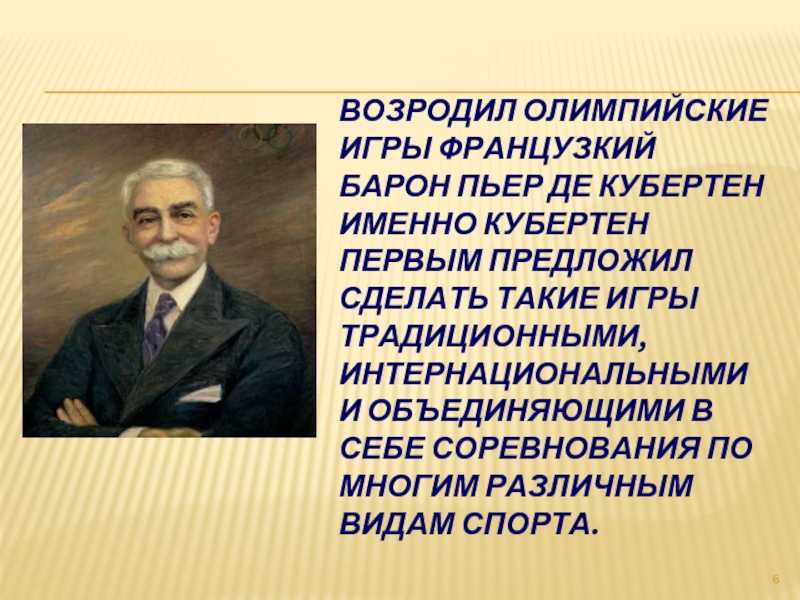 ВОЗРОДИЛ ОЛИМПИЙСКИЕ ИГРЫ ФРАНЦУЗКИЙ БАРОН ПЬЕР ДЕ КУБЕРТЕН ИМЕННО КУБЕРТЕН ПЕРВЫМ ПРЕДЛОЖИЛ СДЕЛАТЬ ТАКИЕ ИГРЫ ТРАДИЦИОННЫМИ, ИНТЕРНАЦИОНАЛЬНЫМИ И ОБЪЕДИНЯЮЩИМИ В СЕБЕ СОРЕВНОВАНИЯ ПО МНОГИМ РАЗЛИЧНЫМ ВИДАМ СПОРТА.

6